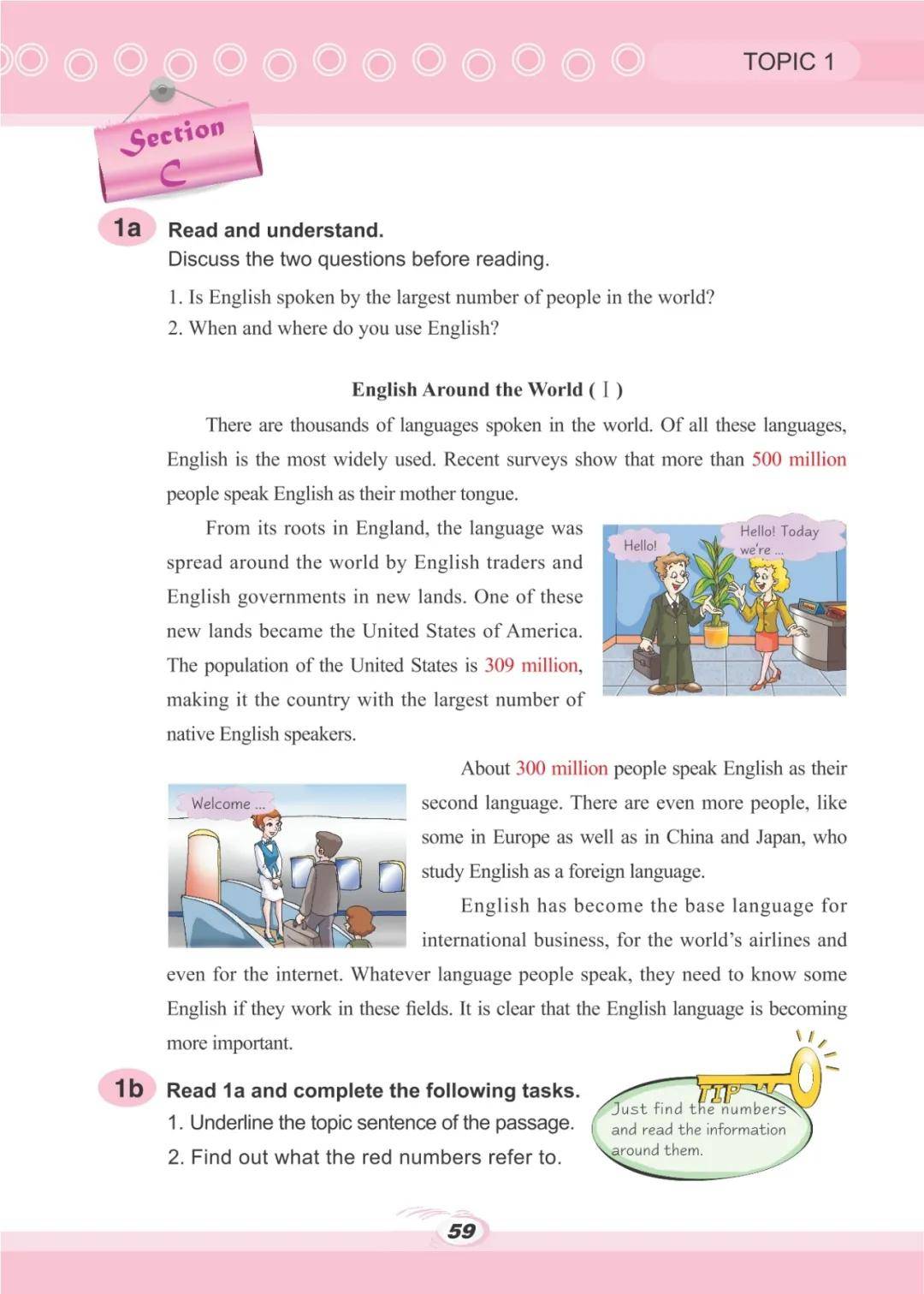 TOPIC 1

Section C

1a Read and understand.
Discuss the two questions before reading.

1. Is English spoken by the largest number of people in the world?
2. When and where do you use English?

English Around the World ( Ⅰ )

There are thousands of languages spoken in the world. Of all these languages, English is the most widely used. Recent surveys show that more than 500 million people speak English as their mother tongue.

From its roots in England, the language was spread around the world by English traders and English governments in new lands. One of these new lands became the United States of America. The population of the United States is 309 million, making it the country with the largest number of native English speakers.

Hello!

Hello! Today we're ...

About 300 million people speak English as their second language. There are even more people, like some in Europe as well as in China and Japan, who study English as a foreign language.

Welcome ...

English has become the base language for international business, for the world's airlines and even for the internet. Whatever language people speak, they need to know some English if they work in these fields. It is clear that the English language is becoming more important.

1b Read 1a and complete the following tasks.
1. Underline the topic sentence of the passage.
2. Find out what the red numbers refer to.

TIP
Just find the numbers and read the information around them.

59